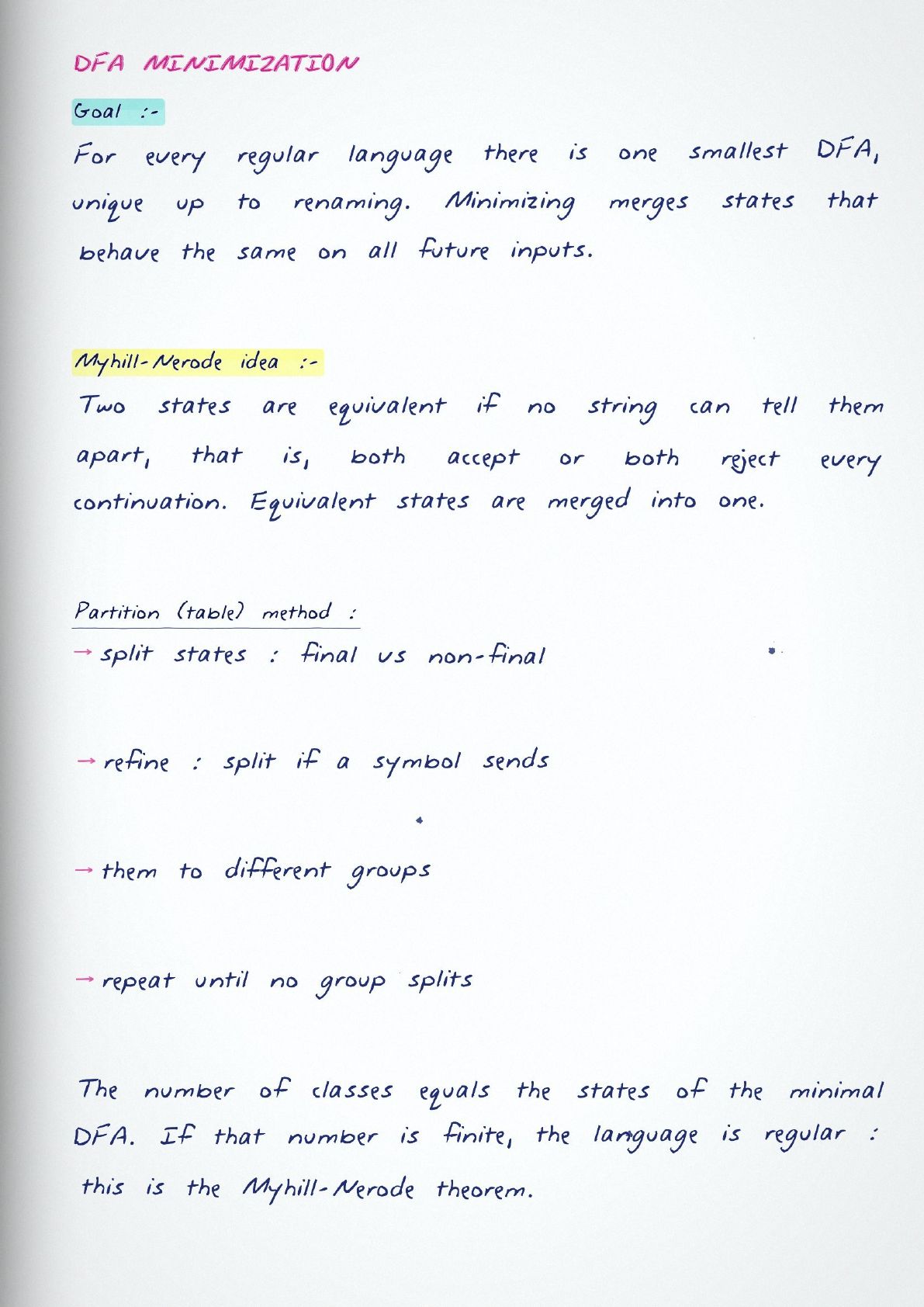 DFA MINIMIZATION

Goal :-

For every regular language there is one smallest DFA, unique up to renaming. Minimizing merges states that behave the same on all future inputs.

Myhill-Nerode idea :-

Two states are equivalent if no string can tell them apart, that is, both accept or both reject every continuation. Equivalent states are merged into one.

Partition (table) method :

→ split states : final vs non-final

→ refine : split if a symbol sends

→ them to different groups

→ repeat until no group splits

The number of classes equals the states of the minimal DFA. If that number is finite, the language is regular : this is the Myhill-Nerode theorem.